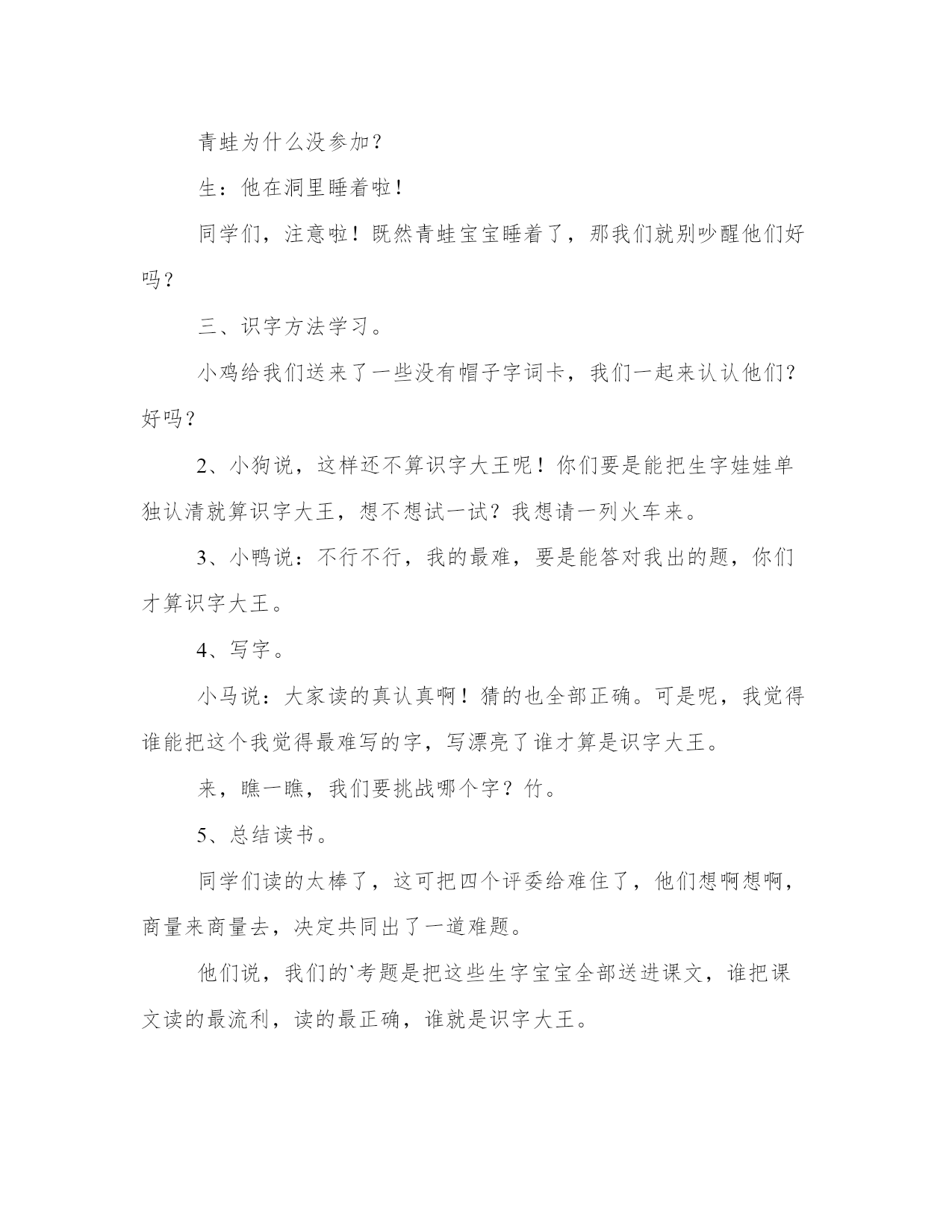 青蛙为什么没参加？

生：他在洞里睡着啦！

同学们，注意啦！既然青蛙宝宝睡着了，那我们就别吵醒他们好吗？

三、识字方法学习。

小鸡给我们送来了一些没有帽子字词卡，我们一起来认认他们？好吗？

2、小狗说，这样还不算识字大王呢！你们要是能把生字娃娃单独认清就算识字大王，想不想试一试？我想请一列火车来。

3、小鸭说：不行不行，我的最难，要是能答对我出的题，你们才算识字大王。

4、写字。

小马说：大家读的真认真啊！猜的也全部正确。可是呢，我觉得谁能把这个我觉得最难写的字，写漂亮了谁才算是识字大王。

来，瞧一瞧，我们要挑战哪个字？竹。

5、总结读书。

同学们读的太棒了，这可把四个评委给难住了，他们想啊想啊，商量来商量去，决定共同出了一道难题。

他们说，我们的`考题是把这些生字宝宝全部送进课文，谁把课文读的最流利，读的最正确，谁就是识字大王。